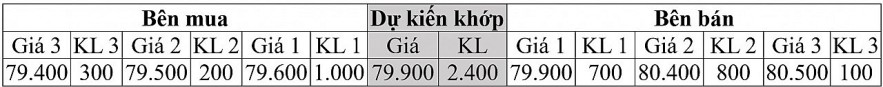 | Bên mua | | | | | | Dự kiến khớp | | Bên bán | | | | | |
|---|---|---|---|---|---|---|---|---|---|---|---|---|---|
| Giá 3 | KL 3 | Giá 2 | KL 2 | Giá 1 | KL 1 | Giá | KL | Giá 1 | KL 1 | Giá 2 | KL 2 | Giá 3 | KL 3 |
| 79.400 | 300 | 79.500 | 200 | 79.600 | 1.000 | 79.900 | 2.400 | 79.900 | 700 | 80.400 | 800 | 80.500 | 100 |